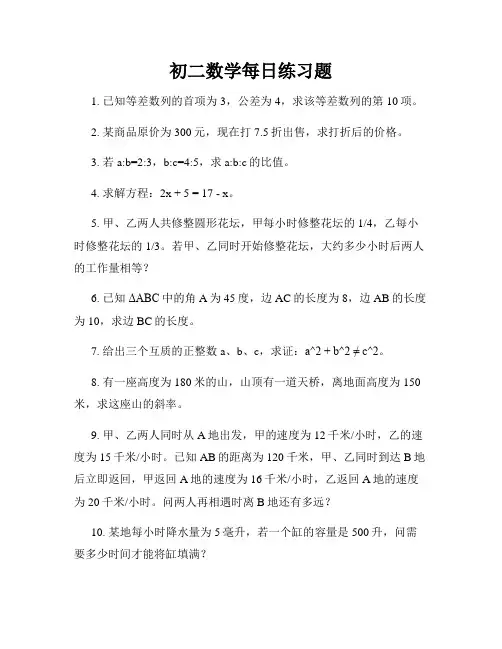 初二数学每日练习题

1. 已知等差数列的首项为 3，公差为 4，求该等差数列的第 10 项。

2. 某商品原价为 300 元，现在打 7.5 折出售，求打折后的价格。

3. 若 a:b=2:3，b:c=4:5，求 a:b:c 的比值。

4. 求解方程：$2x + 5 = 17 - x$。

5. 甲、乙两人共修整圆形花坛，甲每小时修整花坛的 1/4，乙每小时修整花坛的 1/3。若甲、乙同时开始修整花坛，大约多少小时后两人的工作量相等？

6. 已知 ΔABC 中的角 A 为 45 度，边 AC 的长度为 8，边 AB 的长度为 10，求边 BC 的长度。

7. 给出三个互质的正整数 a、b、c，求证：a^2 + b^2 ≠ c^2。

8. 有一座高度为 180 米的山，山顶有一道天桥，离地面高度为 150 米，求这座山的斜率。

9. 甲、乙两人同时从 A 地出发，甲的速度为 12 千米/小时，乙的速度为 15 千米/小时。已知 AB 的距离为 120 千米，甲、乙同时到达 B 地后立即返回，甲返回 A 地的速度为 16 千米/小时，乙返回 A 地的速度为 20 千米/小时。问两人再相遇时离 B 地还有多远？

10. 某地每小时降水量为 5 毫升，若一个缸的容量是 500 升，问需要多少时间才能将缸填满？